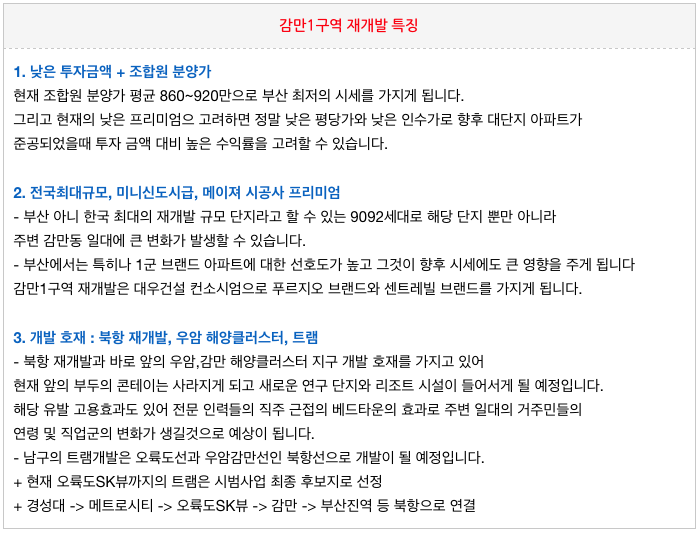 감만1구역 재개발 특징

1. 낮은 투자금액 + 조합원 분양가

현재 조합원 분양가 평균 860~920만으로 부산 최저의 시세를 가지게 됩니다.
그리고 현재의 낮은 프리미엄으 고려하면 정말 낮은 평당가와 낮은 인수가로 향후 대단지 아파트가
준공되었을때 투자 금액 대비 높은 수익률을 고려할 수 있습니다.

2. 전국최대규모, 미니신도시급, 메이져 시공사 프리미엄

- 부산 아니 한국 최대의 재개발 규모 단지라고 할 수 있는 9092세대로 해당 단지 뿐만 아니라
주변 감만동 일대에 큰 변화가 발생할 수 있습니다.
- 부산에서는 특히나 1군 브랜드 아파트에 대한 선호도가 높고 그것이 향후 시세에도 큰 영향을 주게 됩니다
감만1구역 재개발은 대우건설 컨소시엄으로 푸르지오 브랜드와 센트레빌 브랜드를 가지게 됩니다.

3. 개발 호재 : 북항 재개발, 우암 해양클러스터, 트램

- 북항 재개발과 바로 앞의 우암,감만 해양클러스터 지구 개발 호재를 가지고 있어
현재 앞의 부두의 콘테이는 사라지게 되고 새로운 연구 단지와 리조트 시설이 들어서게 될 예정입니다.
해당 유발 고용효과도 있어 전문 인력들의 직주 근접의 베드타운의 효과로 주변 일대의 거주민들의
연령 및 직업군의 변화가 생길것으로 예상이 됩니다.
- 남구의 트램개발은 오륙도선과 우암감만선인 북항선으로 개발이 될 예정입니다.
+ 현재 오륙도SK뷰까지의 트램은 시범사업 최종 후보지로 선정
+ 경성대 -> 메트로시티 -> 오륙도SK뷰 -> 감만 -> 부산진역 등 북항으로 연결